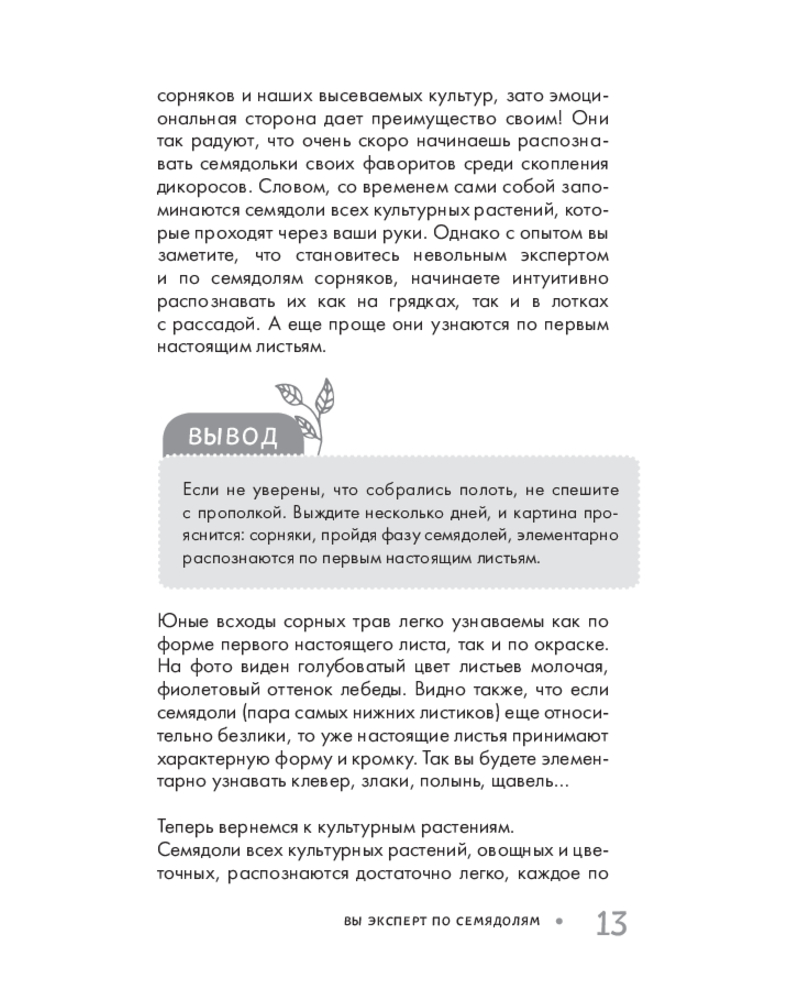 сорняков и наших высеваемых культур, зато эмоциональная сторона дает преимущество своим! Они так радуют, что очень скоро начинаешь распознавать семядольки своих фаворитов среди скопления дикоросов. Словом, со временем сами собой запоминаются семядоли всех культурных растений, которые проходят через ваши руки. Однако с опытом вы заметите, что становитесь невольным экспертом и по семядолям сорняков, начинаете интуитивно распознавать их как на грядках, так и в лотках с рассадой. А еще проще они узнаются по первым настоящим листьям.

ВЫВОД

Если не уверены, что собрались полоть, не спешите с прополкой. Выждите несколько дней, и картина прояснится: сорняки, пройдя фазу семядолей, элементарно распознаются по первым настоящим листьям.

Юные всходы сорных трав легко узнаваемы как по форме первого настоящего листа, так и по окраске. На фото виден голубоватый цвет листьев молочая, фиолетовый оттенок лебеды. Видно также, что если семядоли (пара самых нижних листиков) еще относительно безлики, то уже настоящие листья принимают характерную форму и кромку. Так вы будете элементарно узнавать клевер, злаки, полынь, щавель...

Теперь вернемся к культурным растениям.
Семядоли всех культурных растений, овощных и цветочных, распознаются достаточно легко, каждое по

ВЫ ЭКСПЕРТ ПО СЕМЯДОЛЯМ • 13